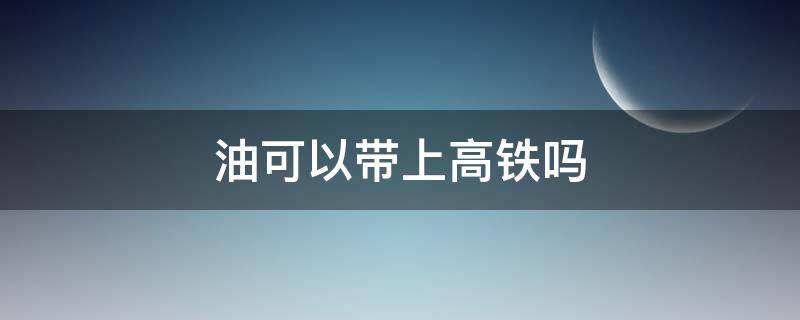 油可以带上高铁吗